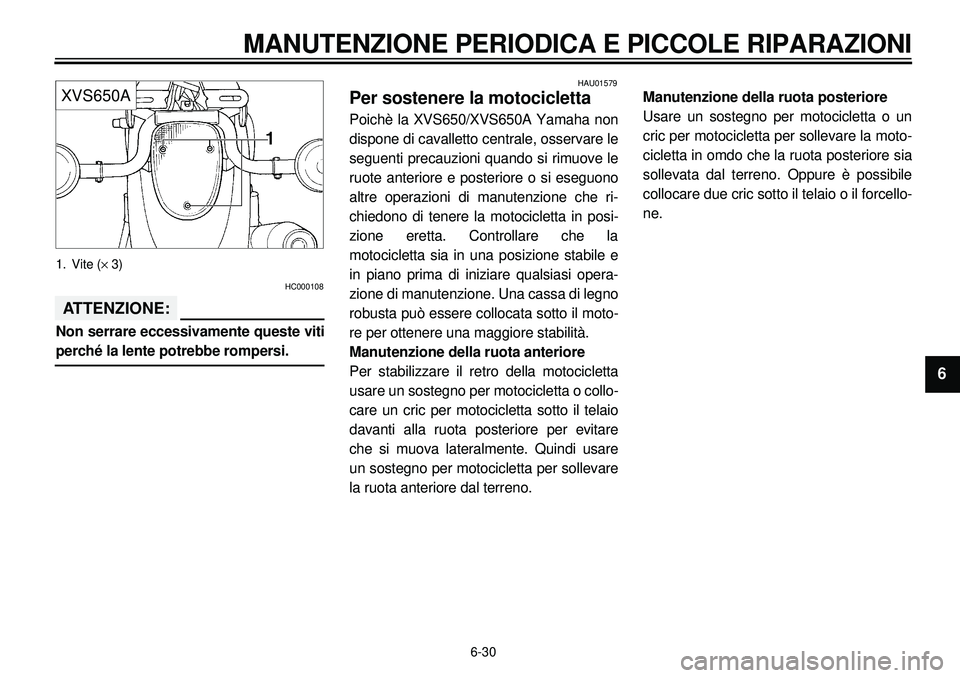 MANUTENZIONE PERIODICA E PICCOLE RIPARAZIONI

XVS650A

1

1. Vite ($\times$ 3)

HC000108

ATTENZIONE:

Non serrare eccessivamente queste viti perché la lente potrebbe rompersi.

HAU01579

Per sostenere la motocicletta

Poichè la XVS650/XVS650A Yamaha non dispone di cavalletto centrale, osservare le seguenti precauzioni quando si rimuove le ruote anteriore e posteriore o si eseguono altre operazioni di manutenzione che richiedono di tenere la motocicletta in posizione eretta. Controllare che la motocicletta sia in una posizione stabile e in piano prima di iniziare qualsiasi operazione di manutenzione. Una cassa di legno robusta può essere collocata sotto il motore per ottenere una maggiore stabilità.

Manutenzione della ruota anteriore

Per stabilizzare il retro della motocicletta usare un sostegno per motocicletta o collocare un cric per motocicletta sotto il telaio davanti alla ruota posteriore per evitare che si muova lateralmente. Quindi usare un sostegno per motocicletta per sollevare la ruota anteriore dal terreno.

Manutenzione della ruota posteriore

Usare un sostegno per motocicletta o un cric per motocicletta per sollevare la motocicletta in omdo che la ruota posteriore sia sollevata dal terreno. Oppure è possibile collocare due cric sotto il telaio o il forcellone.

6

6-30

carmanualsonline.info